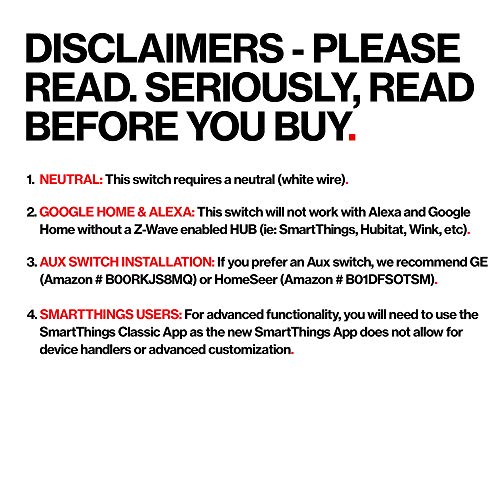 DISCLAIMERS - PLEASE READ. SERIOUSLY, READ BEFORE YOU BUY.

1. NEUTRAL: This switch requires a neutral (white wire).

2. GOOGLE HOME & ALEXA: This switch will not work with Alexa and Google Home without a Z-Wave enabled HUB (ie: SmartThings, Hubitat, Wink, etc).

3. AUX SWITCH INSTALLATION: If you prefer an Aux switch, we recommend GE (Amazon # B00RKJS8MQ) or HomeSeer (Amazon # B01DFSOTSM).

4. SMARTTHINGS USERS: For advanced functionality, you will need to use the SmartThings Classic App as the new SmartThings App does not allow for device handlers or advanced customization.